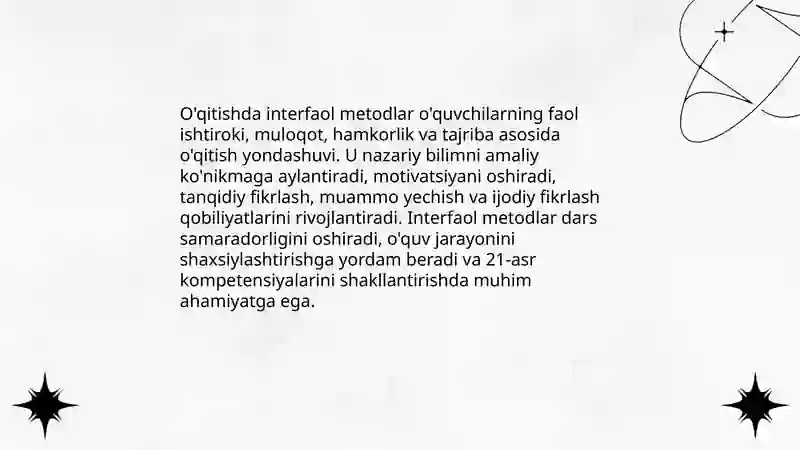 O'qitishda interfaol metodlar o'quvchilarning faol ishtiroki, muloqot, hamkorlik va tajriba asosida o'qitish yondashuvi. U nazariy bilimni amaliy ko'nikmaga aylantiradi, motivatsiyani oshiradi, tanqidiy fikrlash, muammo yechish va ijodiy fikrlash qobiliyatlarini rivojlantiradi. Interfaol metodlar dars samaradorligini oshiradi, o'quv jarayonini shaxsiylashtirishga yordam beradi va 21-asr kompetensiyalarini shakllantirishda muhim ahamiyatga ega.